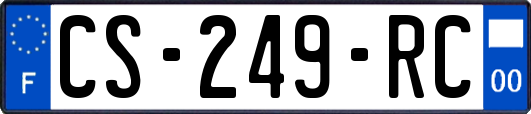 F
CS-249-RC
00